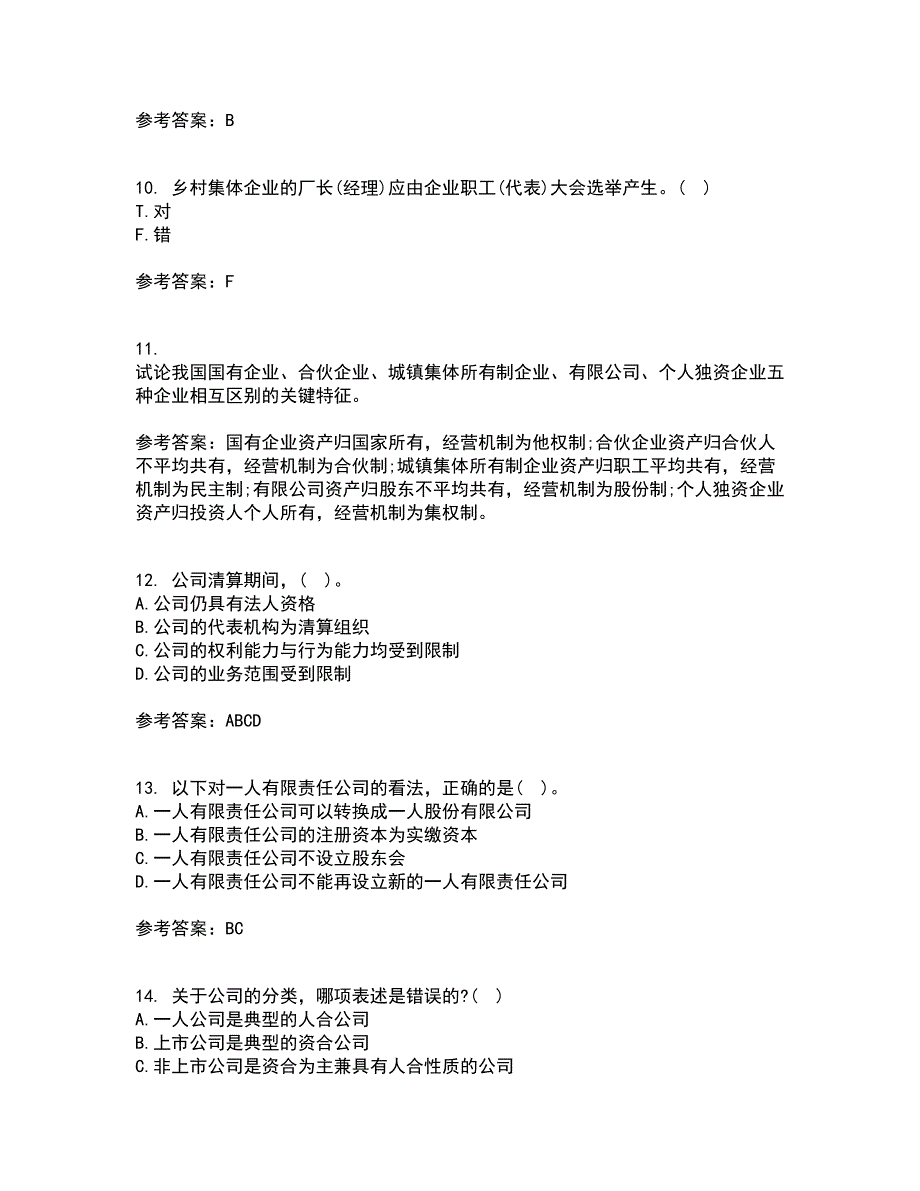 参考答案：B

10. 乡村集体企业的厂长(经理)应由企业职工(代表)大会选举产生。( )
T.对
F.错

参考答案：F

11.
试论我国国有企业、合伙企业、城镇集体所有制企业、有限公司、个人独资企业五种企业相互区别的关键特征。

参考答案：国有企业资产归国家所有，经营机制为他权制;合伙企业资产归合伙人不平均共有，经营机制为合伙制;城镇集体所有制企业资产归职工平均共有，经营机制为民主制;有限公司资产归股东不平均共有，经营机制为股份制;个人独资企业资产归投资人个人所有，经营机制为集权制。

12. 公司清算期间，( )。
A.公司仍具有法人资格
B.公司的代表机构为清算组织
C.公司的权利能力与行为能力均受到限制
D.公司的业务范围受到限制

参考答案：ABCD

13. 以下对一人有限责任公司的看法，正确的是( )。
A.一人有限责任公司可以转换成一人股份有限公司
B.一人有限责任公司的注册资本为实缴资本
C.一人有限责任公司不设立股东会
D.一人有限责任公司不能再设立新的一人有限责任公司

参考答案：BC

14. 关于公司的分类，哪项表述是错误的?( )
A.一人公司是典型的人合公司
B.上市公司是典型的资合公司
C.非上市公司是资合为主兼具有人合性质的公司